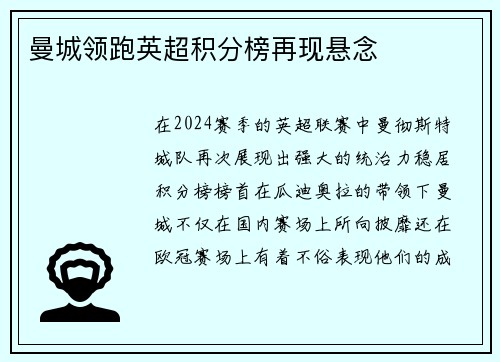 曼城领跑英超积分榜再现悬念

在2024赛季的英超联赛中曼彻斯特城队再次展现出强大的统治力稳居积分榜榜首在瓜迪奥拉的带领下曼城不仅在国内赛场上所向披靡还在欧冠赛场上有着不俗表现他们的成